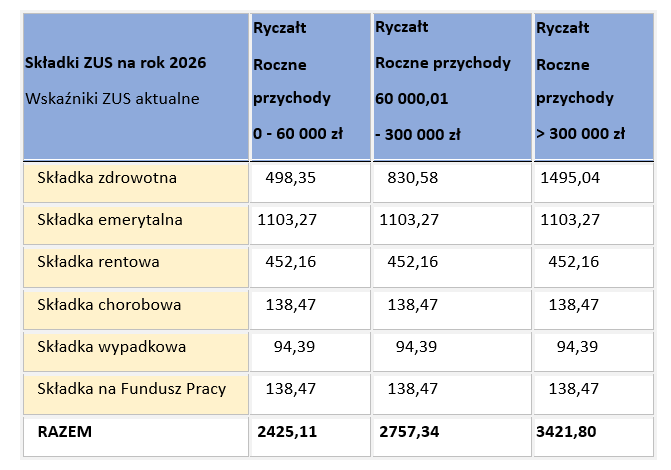 | Składki ZUS na rok 2026 Wskaźniki ZUS aktualne | Ryczałt Roczne przychody 0 - 60 000 zł | Ryczałt Roczne przychody 60 000,01 - 300 000 zł | Ryczałt Roczne przychody > 300 000 zł |
|---|---|---|---|
| Składka zdrowotna | 498,35 | 830,58 | 1495,04 |
| Składka emerytalna | 1103,27 | 1103,27 | 1103,27 |
| Składka rentowa | 452,16 | 452,16 | 452,16 |
| Składka chorobowa | 138,47 | 138,47 | 138,47 |
| Składka wypadkowa | 94,39 | 94,39 | 94,39 |
| Składka na Fundusz Pracy | 138,47 | 138,47 | 138,47 |
| RAZEM | 2425,11 | 2757,34 | 3421,80 |